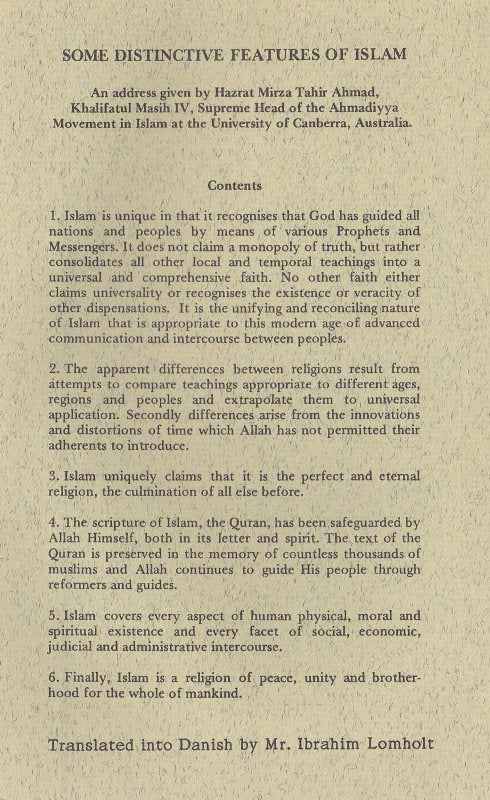 SOME DISTINCTIVE FEATURES OF ISLAM

An address given by Hazrat Mirza Tahir Ahmad, Khalifatul Masih IV, Supreme Head of the Ahmadiyya Movement in Islam at the University of Canberra, Australia.

Contents

1. Islam is unique in that it recognises that God has guided all nations and peoples by means of various Prophets and Messengers. It does not claim a monopoly of truth, but rather consolidates all other local and temporal teachings into a universal and comprehensive faith. No other faith either claims universality or recognises the existence or veracity of other dispensations. It is the unifying and reconciling nature of Islam that is appropriate to this modern age of advanced communication and intercourse between peoples.

2. The apparent differences between religions result from attempts to compare teachings appropriate to different ages, regions and peoples and extrapolate them to universal application. Secondly differences arise from the innovations and distortions of time which Allah has not permitted their adherents to introduce.

3. Islam uniquely claims that it is the perfect and eternal religion, the culmination of all else before.

4. The scripture of Islam, the Quran, has been safeguarded by Allah Himself, both in its letter and spirit. The text of the Quran is preserved in the memory of countless thousands of muslims and Allah continues to guide His people through reformers and guides.

5. Islam covers every aspect of human physical, moral and spiritual existence and every facet of social, economic, judicial and administrative intercourse.

6. Finally, Islam is a religion of peace, unity and brotherhood for the whole of mankind.

Translated into Danish by Mr. Ibrahim Lomholt